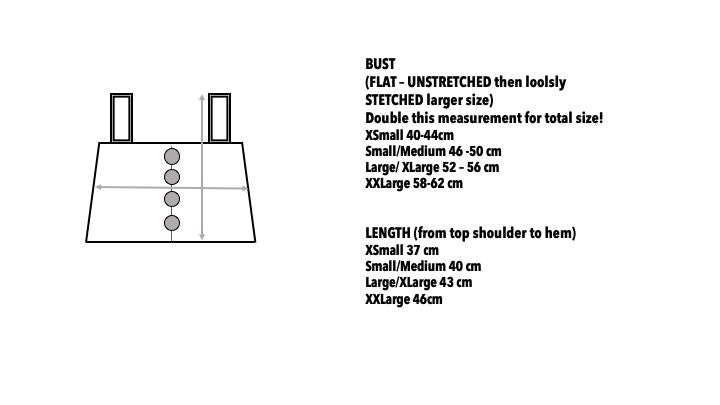 BUST
(FLAT – UNSTRETCHED then loolsly STETCHED larger size)
Double this measurement for total size!
XSmall 40-44cm
Small/Medium 46 -50 cm
Large/ XLarge 52 – 56 cm
XXLarge 58-62 cm

LENGTH (from top shoulder to hem)
XSmall 37 cm
Small/Medium 40 cm
Large/XLarge 43 cm
XXLarge 46cm